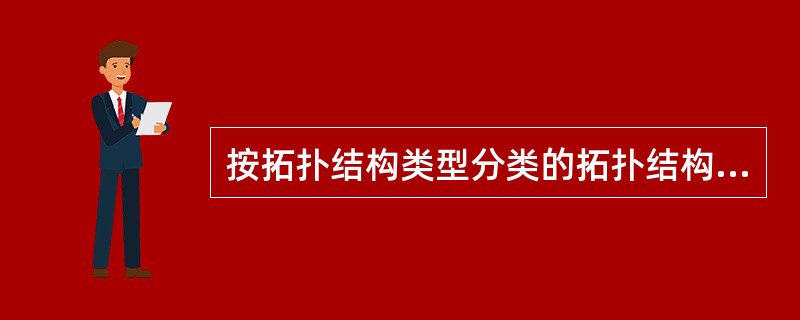 按拓扑结构类型分类的拓扑结构...